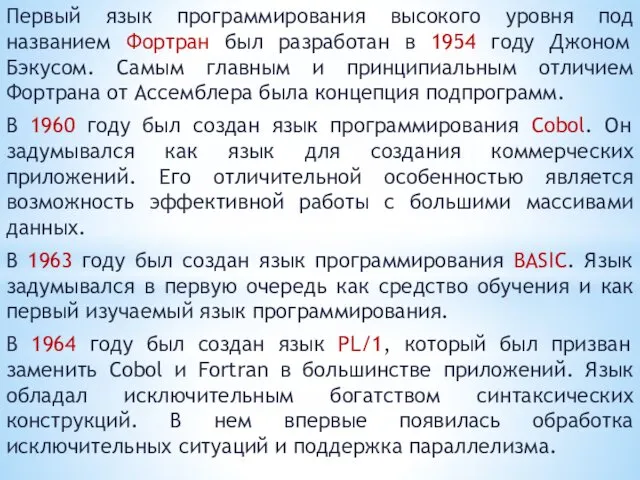 Первый язык программирования высокого уровня под названием Фортран был разработан в 1954 году Джоном Бэкусом. Самым главным и принципиальным отличием Фортрана от Ассемблера была концепция подпрограмм.

В 1960 году был создан язык программирования Cobol. Он задумывался как язык для создания коммерческих приложений. Его отличительной особенностью является возможность эффективной работы с большими массивами данных.

В 1963 году был создан язык программирования BASIC. Язык задумывался в первую очередь как средство обучения и как первый изучаемый язык программирования.

В 1964 году был создан язык PL/1, который был призван заменить Cobol и Fortran в большинстве приложений. Язык обладал исключительным богатством синтаксических конструкций. В нем впервые появилась обработка исключительных ситуаций и поддержка параллелизма.